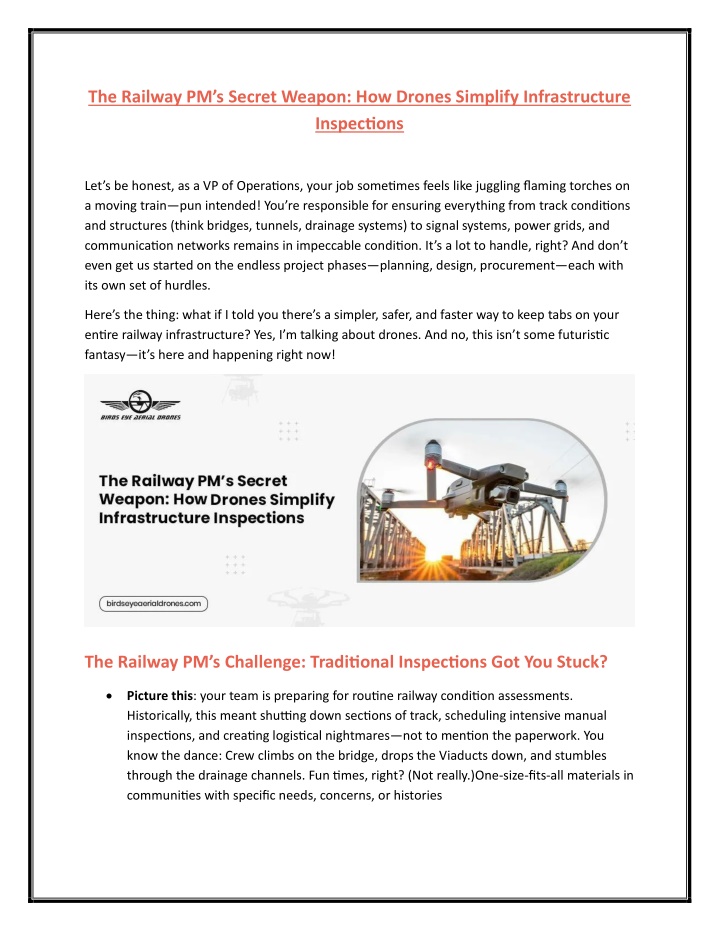 The Railway PM's Secret Weapon: How Drones Simplify Infrastructure Inspections

Let's be honest, as a VP of Operations, your job sometimes feels like juggling flaming torches on a moving train—pun intended! You're responsible for ensuring everything from track conditions and structures (think bridges, tunnels, drainage systems) to signal systems, power grids, and communication networks remains in impeccable condition. It's a lot to handle, right? And don't even get us started on the endless project phases—planning, design, procurement—each with its own set of hurdles.

Here's the thing: what if I told you there's a simpler, safer, and faster way to keep tabs on your entire railway infrastructure? Yes, I'm talking about drones. And no, this isn't some futuristic fantasy—it's here and happening right now!

BIRDS EYE AERIAL DRONES

The Railway PM's Secret Weapon: How Drones Simplify Infrastructure Inspections

birdseyeaerialdrones.com

The Railway PM's Challenge: Traditional Inspections Got You Stuck?

• **Picture this**: your team is preparing for routine railway condition assessments. Historically, this meant shutting down sections of track, scheduling intensive manual inspections, and creating logistical nightmares—not to mention the paperwork. You know the dance: Crew climbs on the bridge, drops the Viaducts down, and stumbles through the drainage channels. Fun times, right? (Not really.)One-size-fits-all materials in communities with specific needs, concerns, or histories